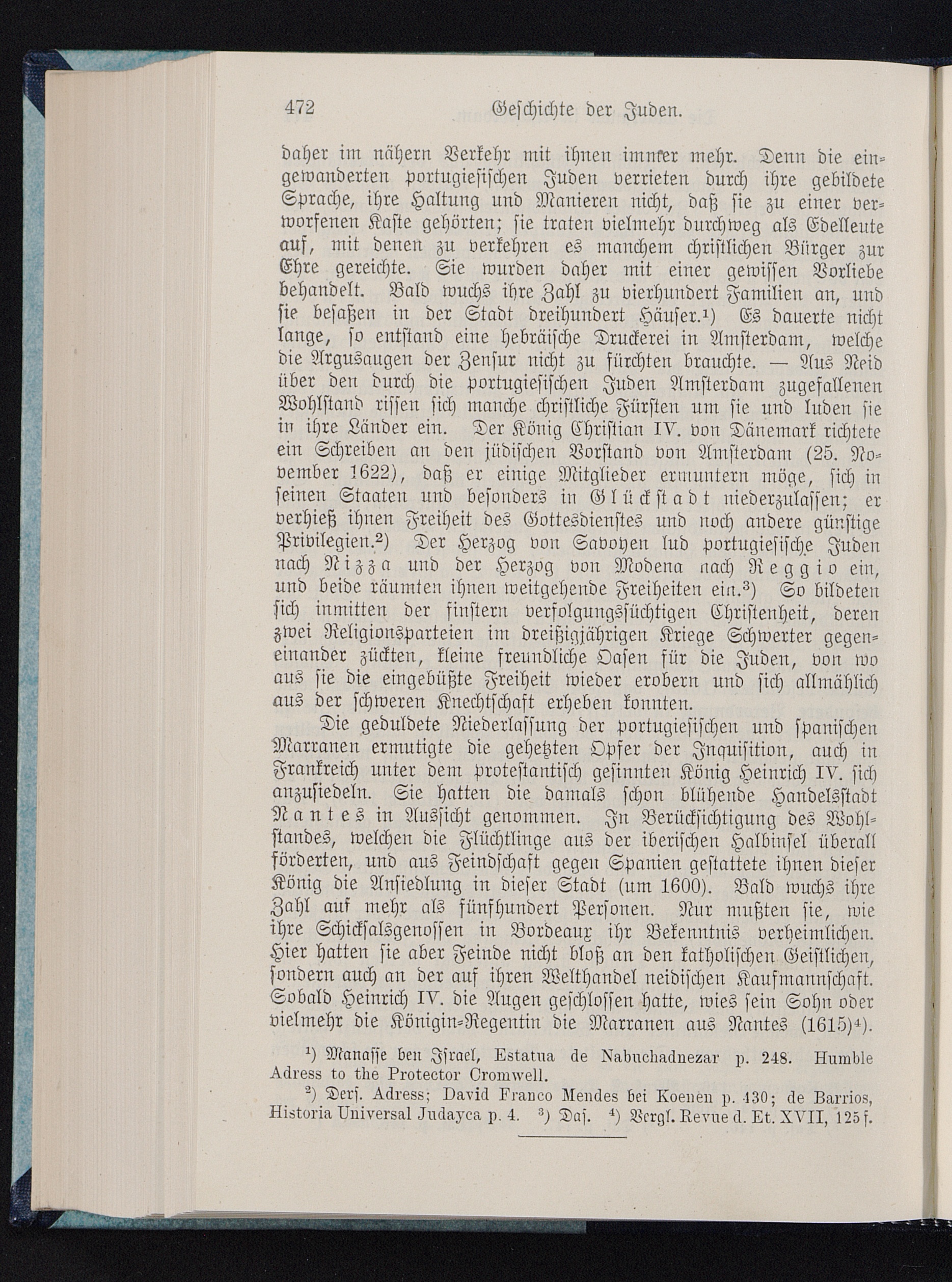 472 Geschichte der Juden.

daher im nähern Verkehr mit ihnen immer mehr. Denn die eingewanderten portugiesischen Juden verrieten durch ihre gebildete Sprache, ihre Haltung und Manieren nicht, daß sie zu einer verworfenen Kaste gehörten; sie traten vielmehr durchweg als Edelleute auf, mit denen zu verkehren es manchem christlichen Bürger zur Ehre gereichte. Sie wurden daher mit einer gewissen Vorliebe behandelt. Bald wuchs ihre Zahl zu vierhundert Familien an, und sie besaßen in der Stadt dreihundert Häuser.¹) Es dauerte nicht lange, so entstand eine hebräische Druckerei in Amsterdam, welche die Argusaugen der Zensur nicht zu fürchten brauchte. — Aus Neid über den durch die portugiesischen Juden Amsterdam zugefallenen Wohlstand rissen sich manche christliche Fürsten um sie und luden sie in ihre Länder ein. Der König Christian IV. von Dänemark richtete ein Schreiben an den jüdischen Vorstand von Amsterdam (25. November 1622), daß er einige Mitglieder ermuntern möge, sich in seinen Staaten und besonders in Glückstadt niederzulassen; er verhieß ihnen Freiheit des Gottesdienstes und noch andere günstige Privilegien.²) Der Herzog von Savoyen lud portugiesische Juden nach Nizza und der Herzog von Modena nach Reggio ein, und beide räumten ihnen weitgehende Freiheiten ein.³) So bildeten sich inmitten der finstern verfolgungssüchtigen Christenheit, deren zwei Religionsparteien im dreißigjährigen Kriege Schwerter gegeneinander zückten, kleine freundliche Oasen für die Juden, von wo aus sie die eingebüßte Freiheit wieder erobern und sich allmählich aus der schweren Knechtschaft erheben konnten.

Die geduldete Niederlassung der portugiesischen und spanischen Marranen ermutigte die gehetzten Opfer der Inquisition, auch in Frankreich unter dem protestantisch gesinnten König Heinrich IV. sich anzusiedeln. Sie hatten die damals schon blühende Handelsstadt Nantes in Aussicht genommen. In Berücksichtigung des Wohlstandes, welchen die Flüchtlinge aus der iberischen Halbinsel überall förderten, und aus Feindschaft gegen Spanien gestattete ihnen dieser König die Ansiedlung in dieser Stadt (um 1600). Bald wuchs ihre Zahl auf mehr als fünfhundert Personen. Nur mußten sie, wie ihre Schicksalsgenossen in Bordeaux ihr Bekenntnis verheimlichen. Hier hatten sie aber Feinde nicht bloß an den katholischen Geistlichen, sondern auch an der auf ihren Welthandel neidischen Kaufmannschaft. Sobald Heinrich IV. die Augen geschlossen hatte, wies sein Sohn oder vielmehr die Königin-Regentin die Marranen aus Nantes (1615)⁴).

¹) Manasse ben Israel, Estatua de Nabuchadnezar p. 248. Humble Adress to the Protector Cromwell.

²) Ders. Adress; David Franco Mendes bei Koenen p. 430; de Barrios, Historia Universal Judayca p. 4. ³) Das. ⁴) Vergl. Revue d. Et. XVII, 125 f.